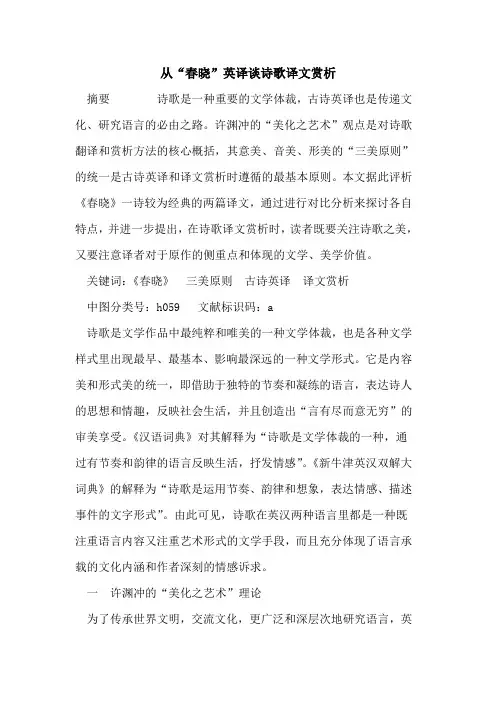 从“春晓”英译谈诗歌译文赏析

摘要　　诗歌是一种重要的文学体裁，古诗英译也是传递文化、研究语言的必由之路。许渊冲的“美化之艺术”观点是对诗歌翻译和赏析方法的核心概括，其意美、音美、形美的“三美原则”的统一是古诗英译和译文赏析时遵循的最基本原则。本文据此评析《春晓》一诗较为经典的两篇译文，通过进行对比分析来探讨各自特点，并进一步提出，在诗歌译文赏析时，读者既要关注诗歌之美，又要注意译者对于原作的侧重点和体现的文学、美学价值。

关键词：《春晓》　三美原则　古诗英译　译文赏析

中图分类号：h059　文献标识码：a

诗歌是文学作品中最纯粹和唯美的一种文学体裁，也是各种文学样式里出现最早、最基本、影响最深远的一种文学形式。它是内容美和形式美的统一，即借助于独特的节奏和凝练的语言，表达诗人的思想和情趣，反映社会生活，并且创造出“言有尽而意无穷”的审美享受。《汉语词典》对其解释为“诗歌是文学体裁的一种，通过有节奏和韵律的语言反映生活，抒发情感”。《新牛津英汉双解大词典》的解释为“诗歌是运用节奏、韵律和想象，表达情感、描述事件的文字形式”。由此可见，诗歌在英汉两种语言里都是一种既注重语言内容又注重艺术形式的文学手段，而且充分体现了语言承载的文化内涵和作者深刻的情感诉求。

一　许渊冲的“美化之艺术”理论

为了传承世界文明，交流文化，更广泛和深层次地研究语言，英